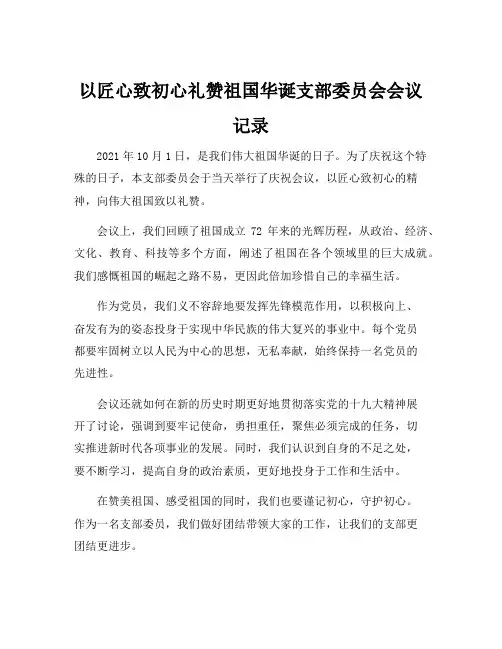 以匠心致初心礼赞祖国华诞支部委员会会议记录

2021 年 10 月 1 日，是我们伟大祖国华诞的日子。为了庆祝这个特殊的日子，本支部委员会于当天举行了庆祝会议，以匠心致初心的精神，向伟大祖国致以礼赞。

会议上，我们回顾了祖国成立 72 年来的光辉历程，从政治、经济、文化、教育、科技等多个方面，阐述了祖国在各个领域里的巨大成就。我们感慨祖国的崛起之路不易，更因此倍加珍惜自己的幸福生活。

作为党员，我们义不容辞地要发挥先锋模范作用，以积极向上、奋发有为的姿态投身于实现中华民族的伟大复兴的事业中。每个党员都要牢固树立以人民为中心的思想，无私奉献，始终保持一名党员的先进性。

会议还就如何在新的历史时期更好地贯彻落实党的十九大精神展开了讨论，强调到要牢记使命，勇担重任，聚焦必须完成的任务，切实推进新时代各项事业的发展。同时，我们认识到自身的不足之处，要不断学习，提高自身的政治素质，更好地投身于工作和生活中。

在赞美祖国、感受祖国的同时，我们也要谨记初心，守护初心。作为一名支部委员，我们做好团结带领大家的工作，让我们的支部更团结更进步。